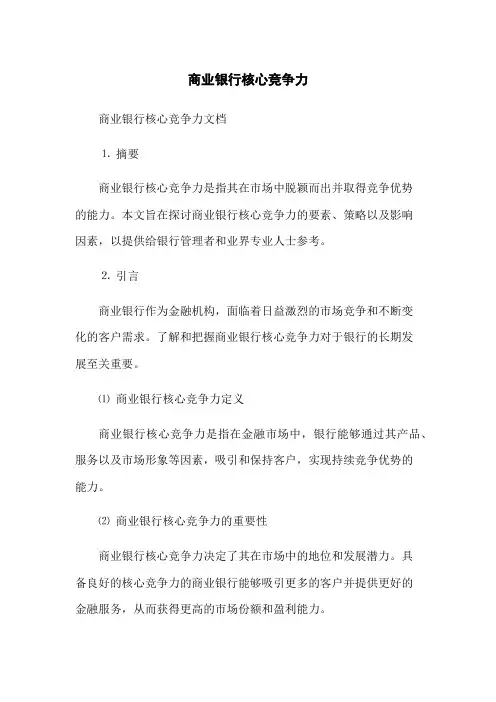 商业银行核心竞争力

商业银行核心竞争力文档

1. 摘要

商业银行核心竞争力是指其在市场中脱颖而出并取得竞争优势的能力。本文旨在探讨商业银行核心竞争力的要素、策略以及影响因素，以提供给银行管理者和业界专业人士参考。

2. 引言

商业银行作为金融机构，面临着日益激烈的市场竞争和不断变化的客户需求。了解和把握商业银行核心竞争力对于银行的长期发展至关重要。

⑴ 商业银行核心竞争力定义

商业银行核心竞争力是指在金融市场中，银行能够通过其产品、服务以及市场形象等因素，吸引和保持客户，实现持续竞争优势的能力。

⑵ 商业银行核心竞争力的重要性

商业银行核心竞争力决定了其在市场中的地位和发展潜力。具备良好的核心竞争力的商业银行能够吸引更多的客户并提供更好的金融服务，从而获得更高的市场份额和盈利能力。